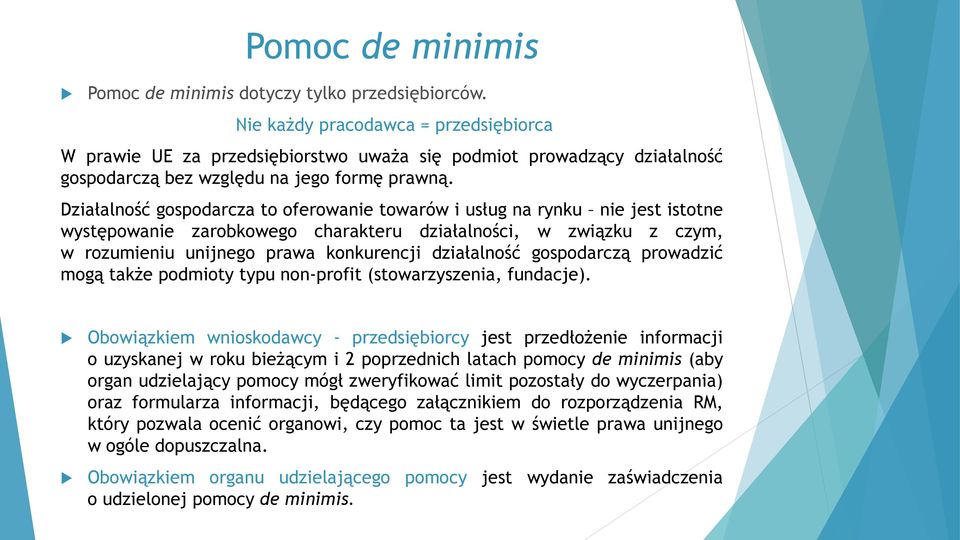 Pomoc de minimis

Pomoc de minimis dotyczy tylko przedsiębiorców.

Nie każdy pracodawca = przedsiębiorca

W prawie UE za przedsiębiorstwo uważa się podmiot prowadzący działalność gospodarczą bez względu na jego formę prawną.

Działalność gospodarcza to oferowanie towarów i usług na rynku – nie jest istotne występowanie zarobkowego charakteru działalności, w związku z czym, w rozumieniu unijnego prawa konkurencji działalność gospodarczą prowadzić mogą także podmioty typu non-profit (stowarzyszenia, fundacje).

Obowiązkiem wnioskodawcy - przedsiębiorcy jest przedłożenie informacji o uzyskanej w roku bieżącym i 2 poprzednich latach pomocy de minimis (aby organ udzielający pomocy mógł zweryfikować limit pozostały do wyczerpania) oraz formularza informacji, będącego załącznikiem do rozporządzenia RM, który pozwala ocenić organowi, czy pomoc ta jest w świetle prawa unijnego w ogóle dopuszczalna.

Obowiązkiem organu udzielającego pomocy jest wydanie zaświadczenia o udzielonej pomocy de minimis.